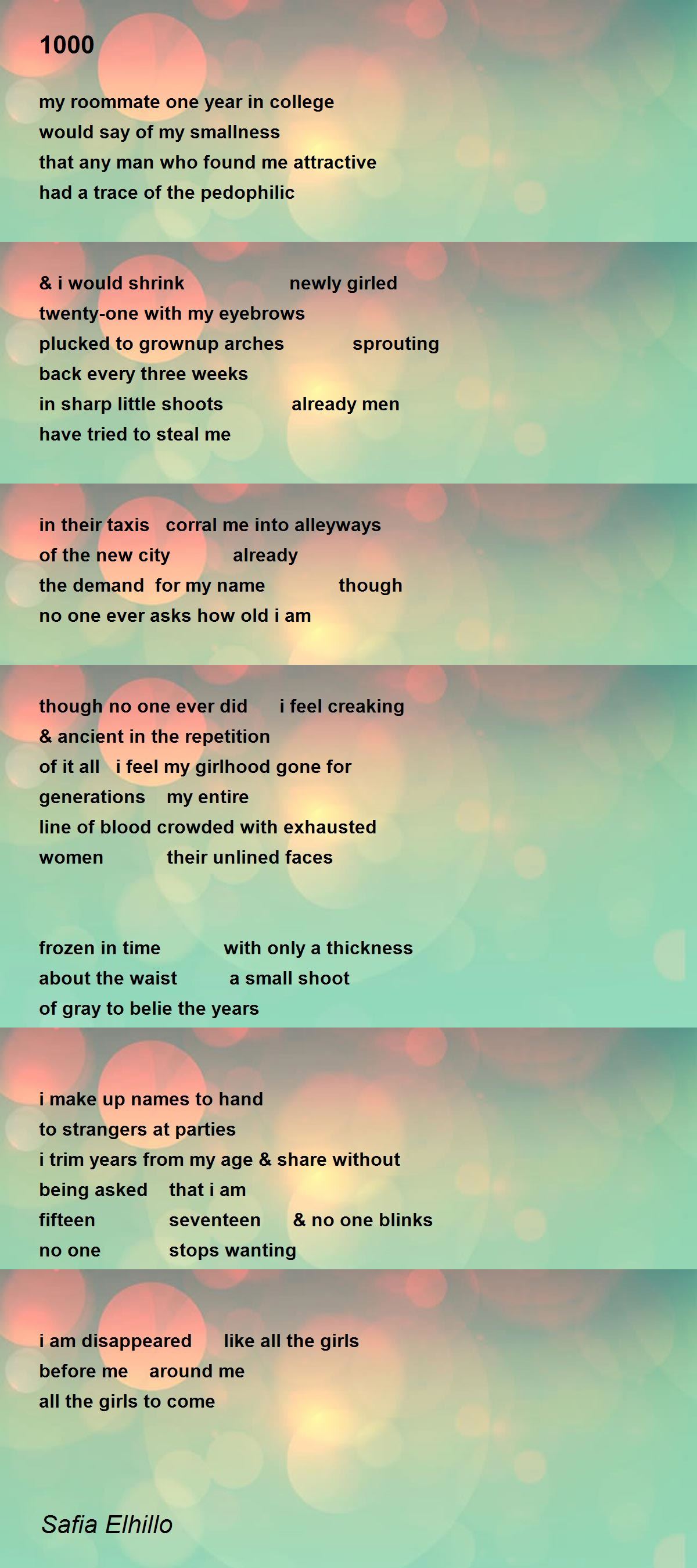 1000

my roommate one year in college
would say of my smallness
that any man who found me attractive
had a trace of the pedophilic

& i would shrink newly girled
twenty-one with my eyebrows
plucked to grownup arches sprouting
back every three weeks
in sharp little shoots already men
have tried to steal me

in their taxis corral me into alleyways
of the new city already
the demand for my name though
no one ever asks how old i am

though no one ever did i feel creaking
& ancient in the repetition
of it all i feel my girlhood gone for
generations my entire
line of blood crowded with exhausted
women their unlined faces

frozen in time with only a thickness
about the waist a small shoot
of gray to belie the years

i make up names to hand
to strangers at parties
i trim years from my age & share without
being asked that i am
fifteen seventeen & no one blinks
no one stops wanting

i am disappeared like all the girls
before me around me
all the girls to come

Safia Elhillo